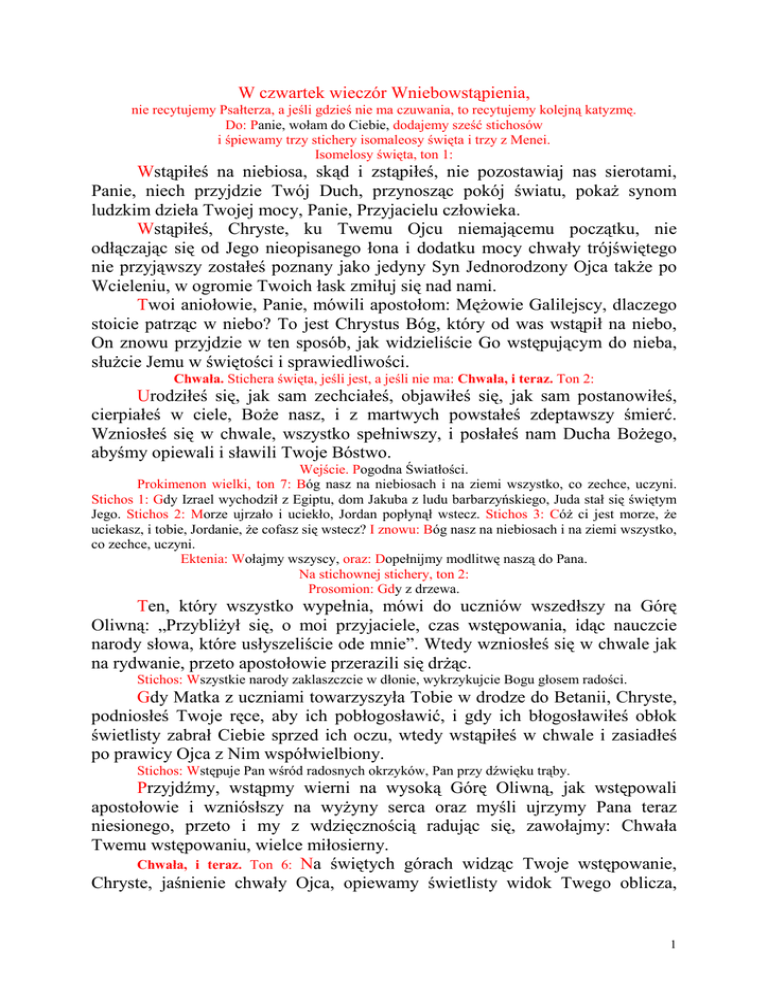 W czwartek wieczór Wniebowstąpienia,
nie recytujemy Psałterza, a jeśli gdzieś nie ma czuwania, to recytujemy kolejną katyzmę.
Do: Panie, wołam do Ciebie, dodajemy sześć stichosów
i śpiewamy trzy stichery isomaleosy święta i trzy z Menei.
Isomelosy święta, ton 1:

Wstąpiłeś na niebiosa, skąd i zstąpiłeś, nie pozostawiaj nas sierotami, Panie, niech przyjdzie Twój Duch, przynosząc pokój światu, pokaż synom ludzkim dzieła Twojej mocy, Panie, Przyjacielu człowieka.

Wstąpiłeś, Chryste, ku Twemu Ojcu niemającemu początku, nie odłączając się od Jego nieopisanego łona i dodatku mocy chwały trójświętego nie przyjąwszy zostałeś poznany jako jedyny Syn Jednorodzony Ojca także po Wcieleniu, w ogromie Twoich łask zmiłuj się nad nami.

Twoi aniołowie, Panie, mówili apostołom: Mężowie Galilejscy, dlaczego stoicie patrząc w niebo? To jest Chrystus Bóg, który od was wstąpił na niebo, On znowu przyjdzie w ten sposób, jak widzieliście Go wstępującym do nieba, służcie Jemu w świętości i sprawiedliwości.

Chwała. Stichera święta, jeśli jest, a jeśli nie ma: Chwała, i teraz. Ton 2:

Urodziłeś się, jak sam zechciałeś, objawiłeś się, jak sam postanowiłeś, cierpiałeś w ciele, Boże nasz, i z martwych powstałeś zdeptawszy śmierć. Wzniosłeś się w chwale, wszystko spełniwszy, i posłałeś nam Ducha Bożego, abyśmy opiewali i sławili Twoje Bóstwo.

Wejście. Pogodna Światłości.

Prokimenon wielki, ton 7: Bóg nasz na niebiosach i na ziemi wszystko, co zechce, uczyni. Stichos 1: Gdy Izrael wychodził z Egiptu, dom Jakuba z ludu barbarzyńskiego, Juda stał się świętym Jego. Stichos 2: Morze ujrzało i uciekło, Jordan popłynął wstecz. Stichos 3: Cóż ci jest morze, że uciekasz, i tobie, Jordanie, że cofasz się wstecz? I znowu: Bóg nasz na niebiosach i na ziemi wszystko, co zechce, uczyni.

Ektenia: Wołajmy wszyscy, oraz: Dopełnijmy modlitwę naszą do Pana.
Na stichownej stichery, ton 2:
Prosomion: Gdy z drzewa.

Ten, który wszystko wypełnia, mówi do uczniów wszedłszy na Górę Oliwną: „Przybliżył się, o moi przyjaciele, czas wstępowania, idąc nauczcie narody słowa, które usłyszeliście ode mnie”. Wtedy wzniosłeś się w chwale jak na rydwanie, przeto apostołowie przerazili się drżąc.

Stichos: Wszystkie narody zaklaszczcie w dłonie, wykrzykujcie Bogu głosem radości.

Gdy Matka z uczniami towarzyszyła Tobie w drodze do Betanii, Chryste, podniosłeś Twoje ręce, aby ich pobłogosławić, i gdy ich błogosławiłeś obłok świetlisty zabrał Ciebie sprzed ich oczu, wtedy wstąpiłeś w chwale i zasiadłeś po prawicy Ojca z Nim współwielbiony.

Stichos: Wstępuje Pan wśród radosnych okrzyków, Pan przy dźwięku trąby.

Przyjdźmy, wstąpmy wierni na wysoką Górę Oliwną, jak wstępowali apostołowie i wzniósłszy na wyżyny serca oraz myśli ujrzymy Pana teraz niesionego, przeto i my z wdzięcznością radując się, zawołajmy: Chwała Twemu wstępowaniu, wielce miłosierny.

Chwała, i teraz. Ton 6: Na świętych górach widząc Twoje wstępowanie, Chryste, jaśnienie chwały Ojca, opiewamy świetlisty widok Twego oblicza,

1